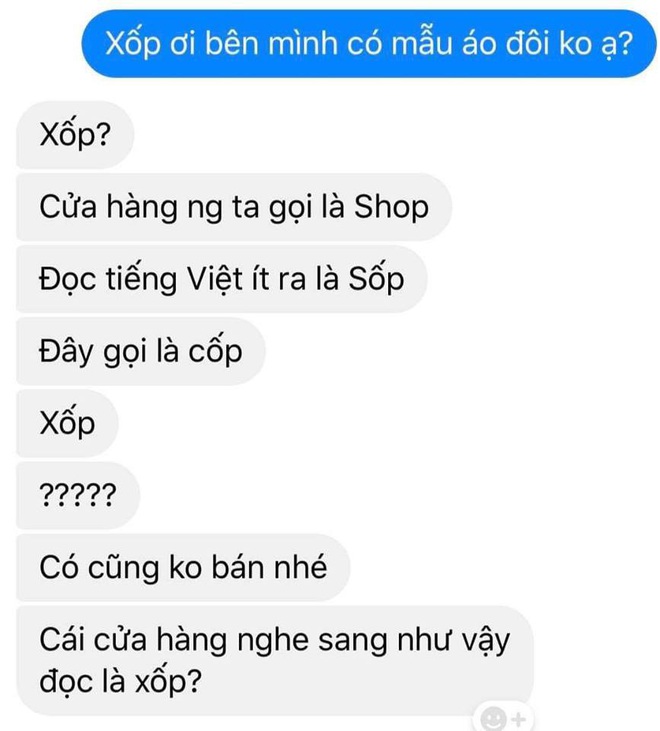 Xốp ơi bên mình có mẫu áo đôi ko ạ?

Xốp?

Cửa hàng ng ta gọi là Shop

Đọc tiếng Việt ít ra là Sốp

Đây gọi là cốp

Xốp

?????

Có cũng ko bán nhé

Cái cửa hàng nghe sang như vậy đọc là xốp?